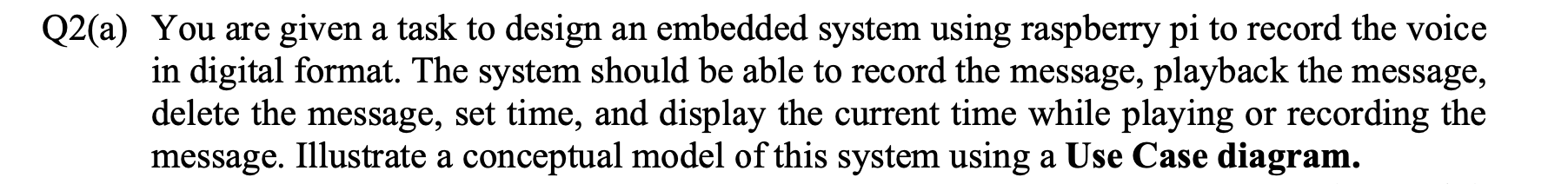 Q2(a) You are given a task to design an embedded system using raspberry pi to record the voice in digital format. The system should be able to record the message, playback the message, delete the message, set time, and display the current time while playing or recording the message. Illustrate a conceptual model of this system using a Use Case diagram.